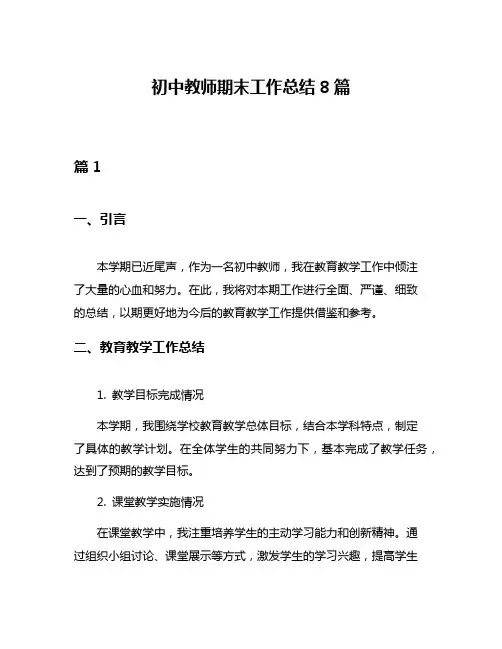 初中教师期末工作总结 8 篇

篇 1

一、引言

本学期已近尾声，作为一名初中教师，我在教育教学工作中倾注了大量的心血和努力。在此，我将对本期工作进行全面、严谨、细致的总结，以期更好地为今后的教育教学工作提供借鉴和参考。

二、教育教学工作总结

1. 教学目标完成情况

本学期，我围绕学校教育教学总体目标，结合本学科特点，制定了具体的教学计划。在全体学生的共同努力下，基本完成了教学任务，达到了预期的教学目标。

2. 课堂教学实施情况

在课堂教学中，我注重培养学生的主动学习能力和创新精神。通过组织小组讨论、课堂展示等方式，激发学生的学习兴趣，提高学生